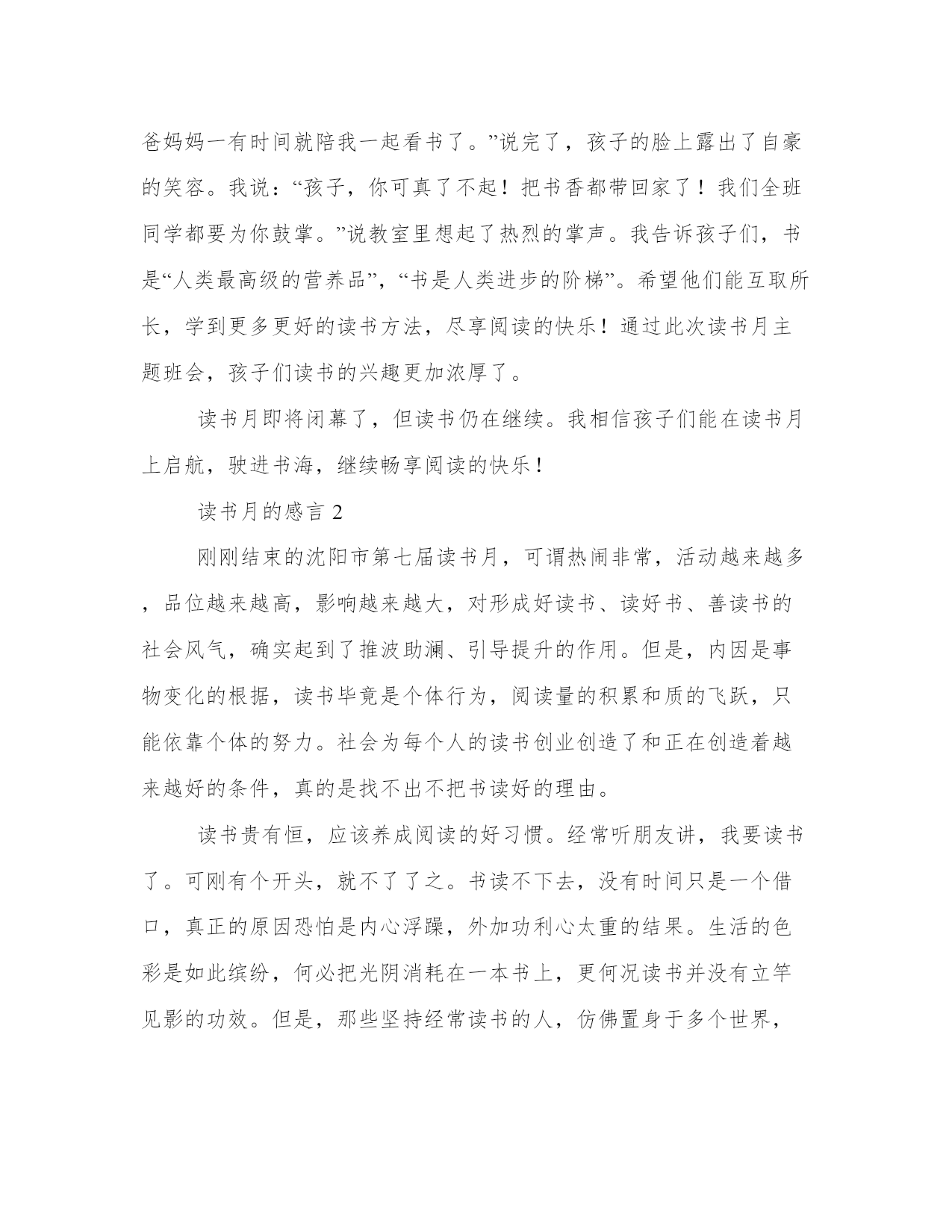 爸妈妈一有时间就陪我一起看书了。”说完了，孩子的脸上露出了自豪的笑容。我说：“孩子，你可真了不起！把书香都带回家了！我们全班同学都要为你鼓掌。”说教室里想起了热烈的掌声。我告诉孩子们，书是“人类最高级的营养品”，“书是人类进步的阶梯”。希望他们能互取所长，学到更多更好的读书方法，尽享阅读的快乐！通过此次读书月主题班会，孩子们读书的兴趣更加浓厚了。

读书月即将闭幕了，但读书仍在继续。我相信孩子们能在读书月上启航，驶进书海，继续畅享阅读的快乐！

读书月的感言 2

刚刚结束的沈阳市第七届读书月，可谓热闹非常，活动越来越多，品位越来越高，影响越来越大，对形成好读书、读好书、善读书的社会风气，确实起到了推波助澜、引导提升的作用。但是，内因是事物变化的根据，读书毕竟是个体行为，阅读量的积累和质的飞跃，只能依靠个体的努力。社会为每个人的读书创业创造了和正在创造着越来越好的条件，真的是找不出不把书读好的理由。

读书贵有恒，应该养成阅读的好习惯。经常听朋友讲，我要读书了。可刚有个开头，就不了了之。书读不下去，没有时间只是一个借口，真正的原因恐怕是内心浮躁，外加功利心太重的结果。生活的色彩是如此缤纷，何必把光阴消耗在一本书上，更何况读书并没有立竿见影的功效。但是，那些坚持经常读书的人，仿佛置身于多个世界，